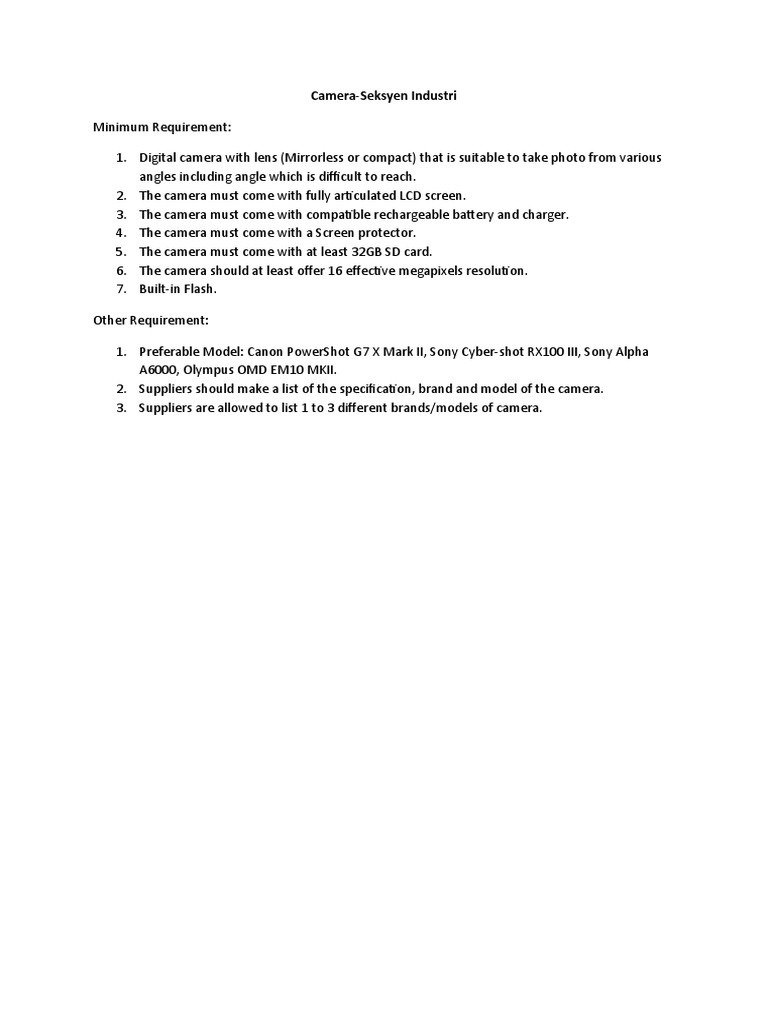 Camera-Seksyen Industri

Minimum Requirement:

1. Digital camera with lens (Mirrorless or compact) that is suitable to take photo from various angles including angle which is difficult to reach.
2. The camera must come with fully articulated LCD screen.
3. The camera must come with compatible rechargeable battery and charger.
4. The camera must come with a Screen protector.
5. The camera must come with at least 32GB SD card.
6. The camera should at least offer 16 effective megapixels resolution.
7. Built-in Flash.

Other Requirement:

1. Preferable Model: Canon PowerShot G7 X Mark II, Sony Cyber-shot RX100 III, Sony Alpha A6000, Olympus OMD EM10 MKII.
2. Suppliers should make a list of the specification, brand and model of the camera.
3. Suppliers are allowed to list 1 to 3 different brands/models of camera.